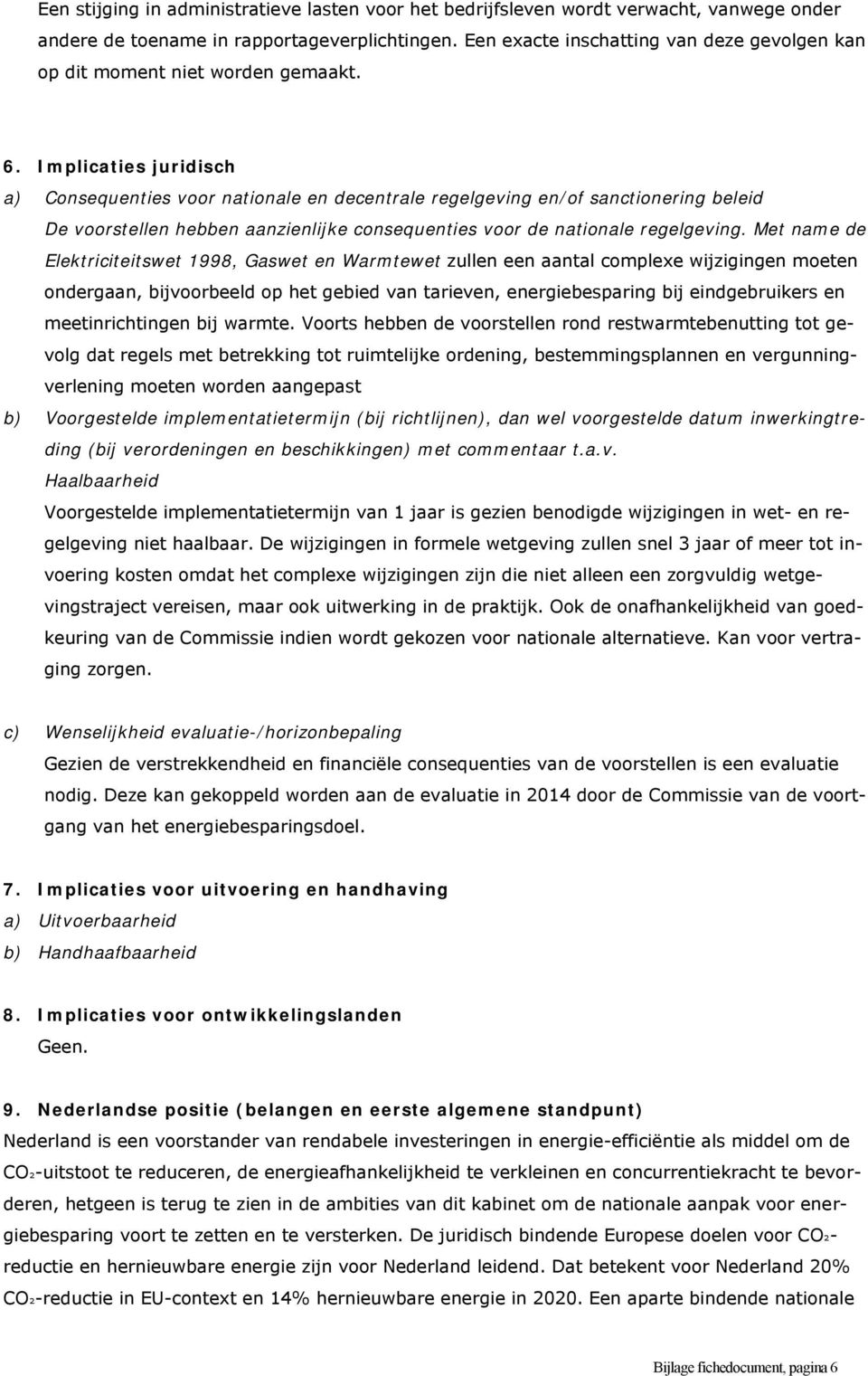 Een stijging in administratieve lasten voor het bedrijfsleven wordt verwacht, vanwege onder andere de toename in rapportageverplichtingen. Een exacte inschatting van deze gevolgen kan op dit moment niet worden gemaakt.

6. Implicaties juridisch

a) Consequenties voor nationale en decentrale regelgeving en/of sanctionering beleid

De voorstellen hebben aanzienlijke consequenties voor de nationale regelgeving. Met name de Elektriciteitswet 1998, Gaswet en Warmtewet zullen een aantal complexe wijzigingen moeten ondergaan, bijvoorbeeld op het gebied van tarieven, energiebesparing bij eindgebruikers en meetinrichtingen bij warmte. Voorts hebben de voorstellen rond restwarmtebenutting tot gevolg dat regels met betrekking tot ruimtelijke ordening, bestemmingsplannen en vergunningverlening moeten worden aangepast

b) Voorgestelde implementatietermijn (bij richtlijnen), dan wel voorgestelde datum inwerkingtreding (bij verordeningen en beschikkingen) met commentaar t.a.v.

Haalbaarheid

Voorgestelde implementatietermijn van 1 jaar is gezien benodigde wijzigingen in wet- en regelgeving niet haalbaar. De wijzigingen in formele wetgeving zullen snel 3 jaar of meer tot invoering kosten omdat het complexe wijzigingen zijn die niet alleen een zorgvuldig wetgevingstraject vereisen, maar ook uitwerking in de praktijk. Ook de onafhankelijkheid van goedkeuring van de Commissie indien wordt gekozen voor nationale alternatieve. Kan voor vertraging zorgen.

c) Wenselijkheid evaluatie-/horizonbepaling

Gezien de verstrekkendheid en financiële consequenties van de voorstellen is een evaluatie nodig. Deze kan gekoppeld worden aan de evaluatie in 2014 door de Commissie van de voortgang van het energiebesparingsdoel.

7. Implicaties voor uitvoering en handhaving

a) Uitvoerbaarheid

b) Handhaafbaarheid

8. Implicaties voor ontwikkelingslanden

Geen.

9. Nederlandse positie (belangen en eerste algemene standpunt)

Nederland is een voorstander van rendabele investeringen in energie-efficiëntie als middel om de $CO_2$-uitstoot te reduceren, de energieafhankelijkheid te verkleinen en concurrentiekracht te bevorderen, hetgeen is terug te zien in de ambities van dit kabinet om de nationale aanpak voor energiebesparing voort te zetten en te versterken. De juridisch bindende Europese doelen voor $CO_2$-reductie en hernieuwbare energie zijn voor Nederland leidend. Dat betekent voor Nederland 20% $CO_2$-reductie in EU-context en 14% hernieuwbare energie in 2020. Een aparte bindende nationale

Bijlage fichedocument, pagina 6